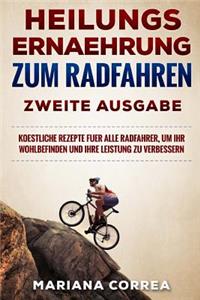 HEILUNGS ERNAEHRUNG ZUM RADFAHREN

ZWEITE AUSGABE

KOESTLICHE REZEPTE FUER ALLE RADFAHRER, UM IHR WOHLBEFINDEN UND IHRE LEISTUNG ZU VERBESSERN

MARIANA CORREA